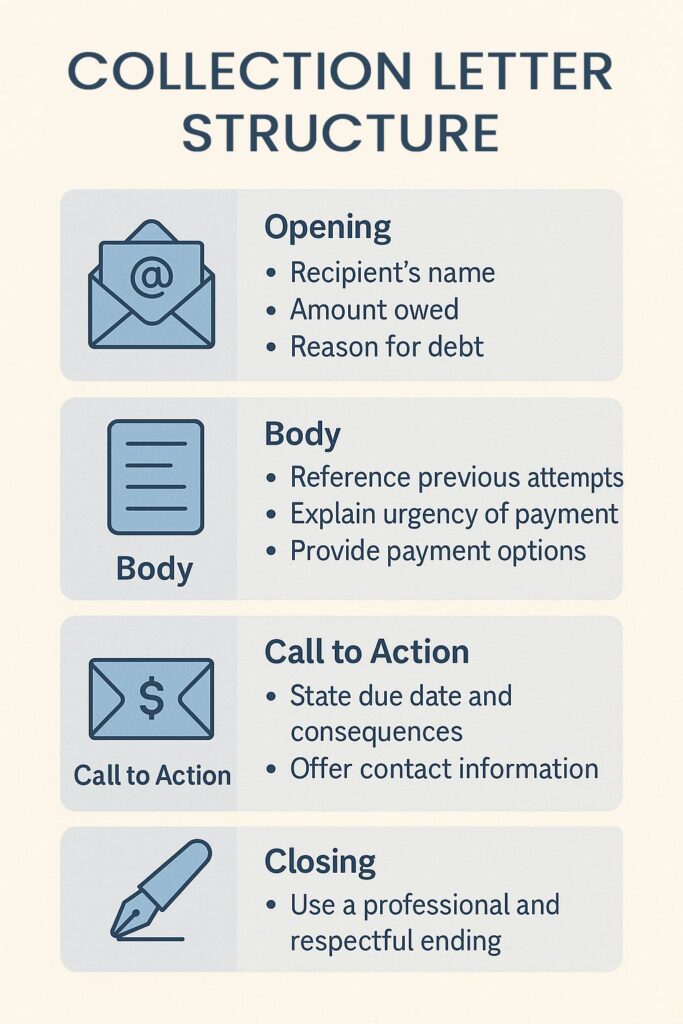 COLLECTION LETTER STRUCTURE

@

Opening
• Recipient's name
• Amount owed
• Reason for debt

Body

Body
• Reference previous attempts
• Explain urgency of payment
• Provide payment options

$

Call to Action

Call to Action
• State due date and consequences
• Offer contact information

Closing
• Use a professional and respectful ending